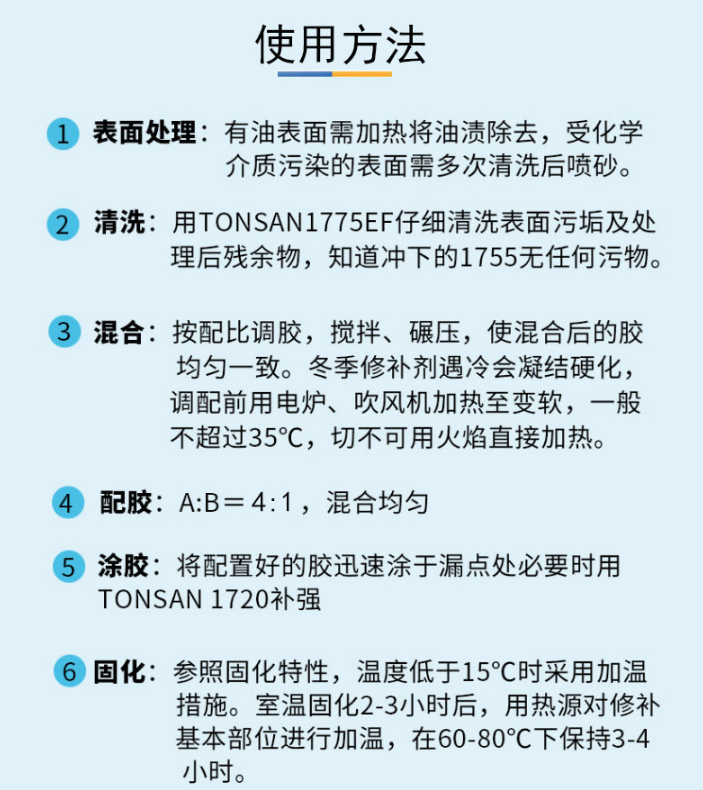 使用方法

1 表面处理：有油表面需加热将油渍除去，受化学介质污染的表面需多次清洗后喷砂。

2 清洗：用TONSAN1775EF仔细清洗表面污垢及处理后残余物，知道冲下的1755无任何污物。

3 混合：按配比调胶，搅拌、碾压，使混合后的胶均匀一致。冬季修补剂遇冷会凝结硬化，调配前用电炉、吹风机加热至变软，一般不超过35℃，切不可用火焰直接加热。

4 配胶：A:B＝4:1，混合均匀

5 涂胶：将配置好的胶迅速涂于漏点处必要时用TONSAN 1720补强

6 固化：参照固化特性，温度低于15℃时采用加温措施。室温固化2-3小时后，用热源对修补基本部位进行加温，在60-80℃下保持3-4小时。